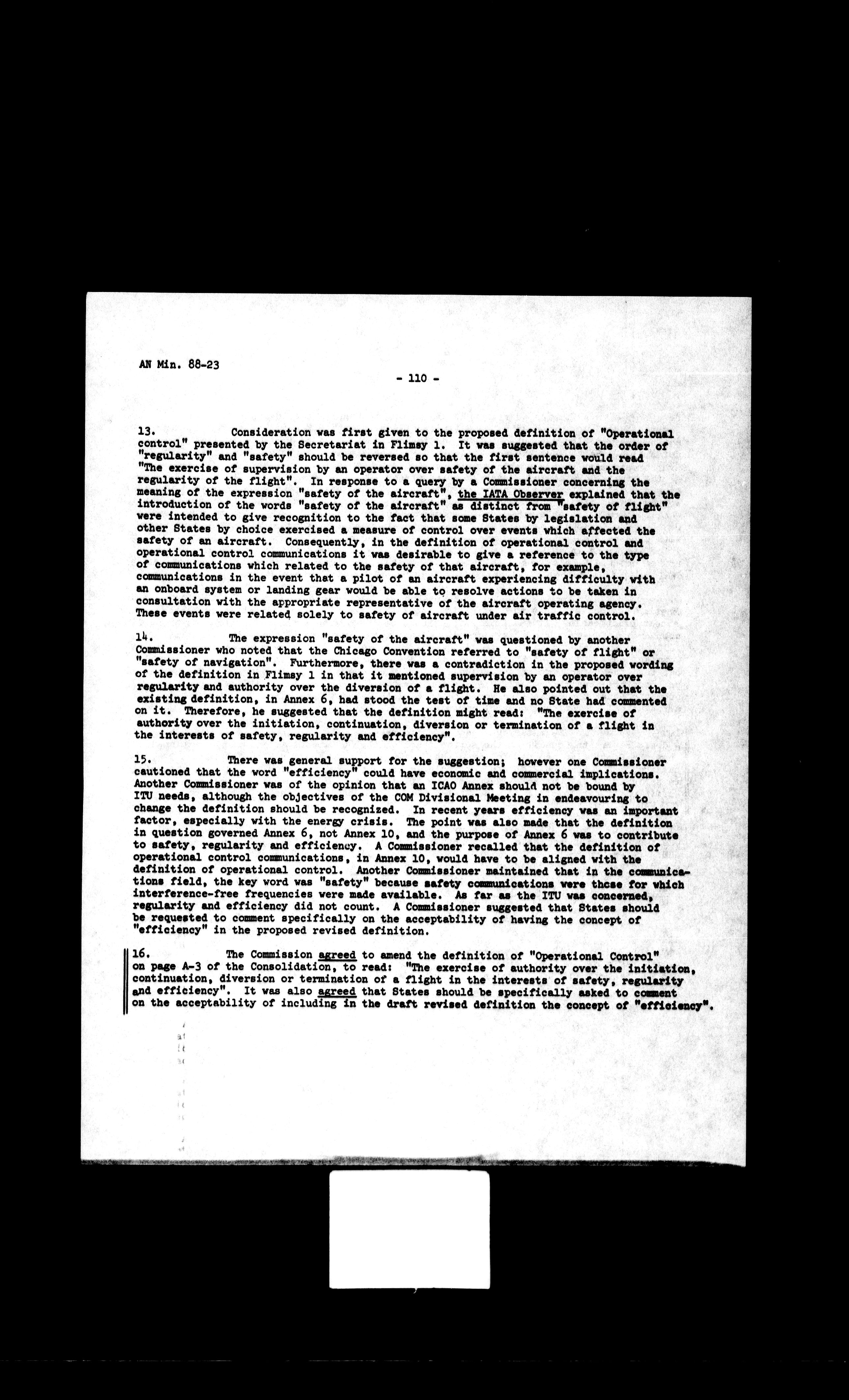 AN Min. 88-23

- 110 -

13. Consideration was first given to the proposed definition of "Operational control" presented by the Secretariat in Flimsy 1. It was suggested that the order of "regularity" and "safety" should be reversed so that the first sentence would read "The exercise of supervision by an operator over safety of the aircraft and the regularity of the flight". In response to a query by a Commissioner concerning the meaning of the expression "safety of the aircraft", the IATA Observer explained that the introduction of the words "safety of the aircraft" as distinct from "safety of flight" were intended to give recognition to the fact that some States by legislation and other States by choice exercised a measure of control over events which affected the safety of an aircraft. Consequently, in the definition of operational control and operational control communications it was desirable to give a reference to the type of communications which related to the safety of that aircraft, for example, communications in the event that a pilot of an aircraft experiencing difficulty with an onboard system or landing gear would be able to resolve actions to be taken in consultation with the appropriate representative of the aircraft operating agency. These events were related solely to safety of aircraft under air traffic control.

14. The expression "safety of the aircraft" was questioned by another Commissioner who noted that the Chicago Convention referred to "safety of flight" or "safety of navigation". Furthermore, there was a contradiction in the proposed wording of the definition in Flimsy 1 in that it mentioned supervision by an operator over regularity and authority over the diversion of a flight. He also pointed out that the existing definition, in Annex 6, had stood the test of time and no State had commented on it. Therefore, he suggested that the definition might read: "The exercise of authority over the initiation, continuation, diversion or termination of a flight in the interests of safety, regularity and efficiency".

15. There was general support for the suggestion; however one Commissioner cautioned that the word "efficiency" could have economic and commercial implications. Another Commissioner was of the opinion that an ICAO Annex should not be bound by ITU needs, although the objectives of the COM Divisional Meeting in endeavouring to change the definition should be recognized. In recent years efficiency was an important factor, especially with the energy crisis. The point was also made that the definition in question governed Annex 6, not Annex 10, and the purpose of Annex 6 was to contribute to safety, regularity and efficiency. A Commissioner recalled that the definition of operational control communications, in Annex 10, would have to be aligned with the definition of operational control. Another Commissioner maintained that in the communications field, the key word was "safety" because safety communications were those for which interference-free frequencies were made available. As far as the ITU was concerned, regularity and efficiency did not count. A Commissioner suggested that States should be requested to comment specifically on the acceptability of having the concept of "efficiency" in the proposed revised definition.

16. The Commission agreed to amend the definition of "Operational Control" on page A-3 of the Consolidation, to read: "The exercise of authority over the initiation, continuation, diversion or termination of a flight in the interests of safety, regularity and efficiency". It was also agreed that States should be specifically asked to comment on the acceptability of including in the draft revised definition the concept of "efficiency".